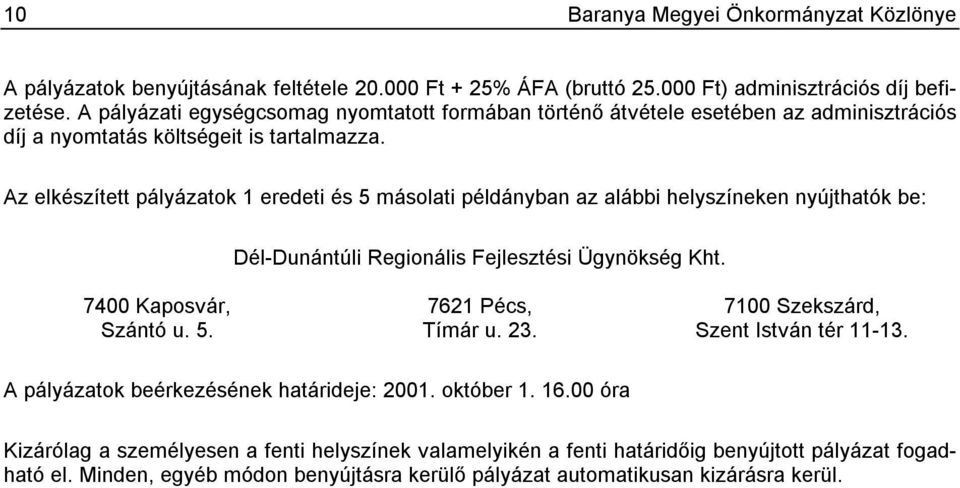 10 Baranya Megyei Önkormányzat Közlönye

A pályázatok benyújtásának feltétele 20.000 Ft + 25% ÁFA (bruttó 25.000 Ft) adminisztrációs díj befizetése. A pályázati egységcsomag nyomtatott formában történő átvétele esetében az adminisztrációs díj a nyomtatás költségeit is tartalmazza.

Az elkészített pályázatok 1 eredeti és 5 másolati példányban az alábbi helyszíneken nyújthatók be:

Dél-Dunántúli Regionális Fejlesztési Ügynökség Kht.

7400 Kaposvár,
Szántó u. 5.

7621 Pécs,
Tímár u. 23.

7100 Szekszárd,
Szent István tér 11-13.

A pályázatok beérkezésének határideje: 2001. október 1. 16.00 óra

Kizárólag a személyesen a fenti helyszínek valamelyikén a fenti határidőig benyújtott pályázat fogadható el. Minden, egyéb módon benyújtásra kerülő pályázat automatikusan kizárásra kerül.